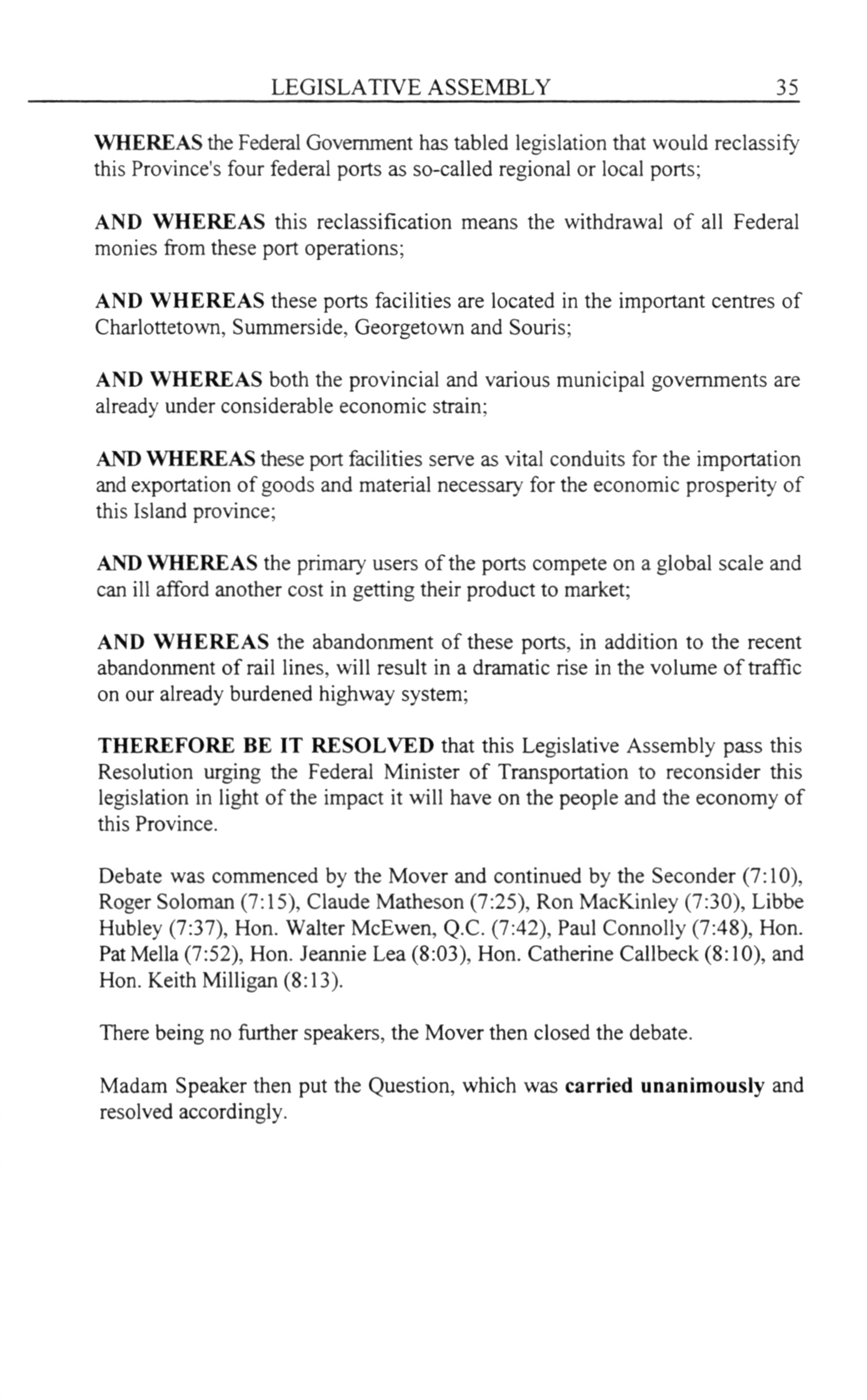 LEGISLATIVE ASSEMBLY 35

WHEREAS the Federal Government has tabled legislation that would reclassify this Province's four federal ports as so-called regional or local ports;

AND WHEREAS this reclassification means the withdrawal of all Federal monies from these port operations;

AND WHEREAS these ports facilities are located in the important centres of Charlottetown, Summerside, Georgetown and Souris;

AND WHEREAS both the provincial and various municipal governments are already under considerable economic strain;

AND WHEREAS these port facilities serve as vital conduits for the importation and exportation of goods and material necessary for the economic prosperity of this Island province;

AND WHEREAS the primary users of the ports compete on a global scale and can ill afford another cost in getting their product to market;

AND WHEREAS the abandonment of these ports, in addition to the recent abandonment of rail lines, will result in a dramatic rise in the volume of traffic on our already burdened highway system;

THEREFORE BE IT RESOLVED that this Legislative Assembly pass this Resolution urging the Federal Minister of Transportation to reconsider this legislation in light of the impact it will have on the people and the economy of this Province.

Debate was commenced by the Mover and continued by the Seconder (7:10), Roger Soloman (7:15), Claude Matheson (7:25), Ron MacKinley (7:30), Libbe Hubley (7:37), Hon. Walter McEwen, Q.C. (7:42), Paul Connolly (7:48), Hon. Pat Mella (7:52), Hon. Jeannie Lea (8:03), Hon. Catherine Callbeck (8:10), and Hon. Keith Milligan (8:13).

There being no further speakers, the Mover then closed the debate.

Madam Speaker then put the Question, which was carried unanimously and resolved accordingly.